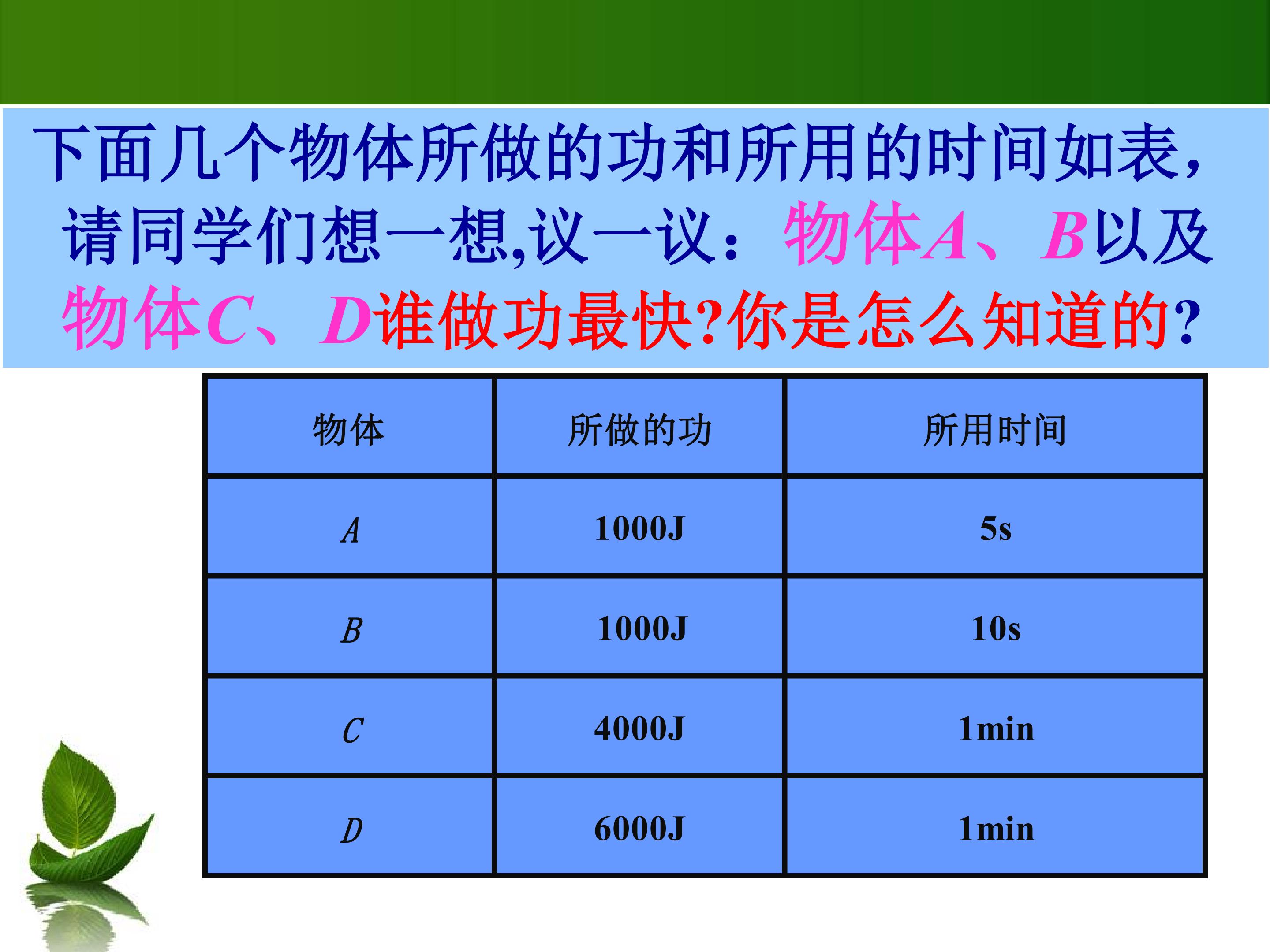 下面几个物体所做的功和所用的时间如表，请同学们想一想,议一议：物体A、B以及物体C、D谁做功最快?你是怎么知道的?

| 物体 | 所做的功 | 所用时间 |
|---|---|---|
| A | 1000J | 5s |
| B | 1000J | 10s |
| C | 4000J | 1min |
| D | 6000J | 1min |